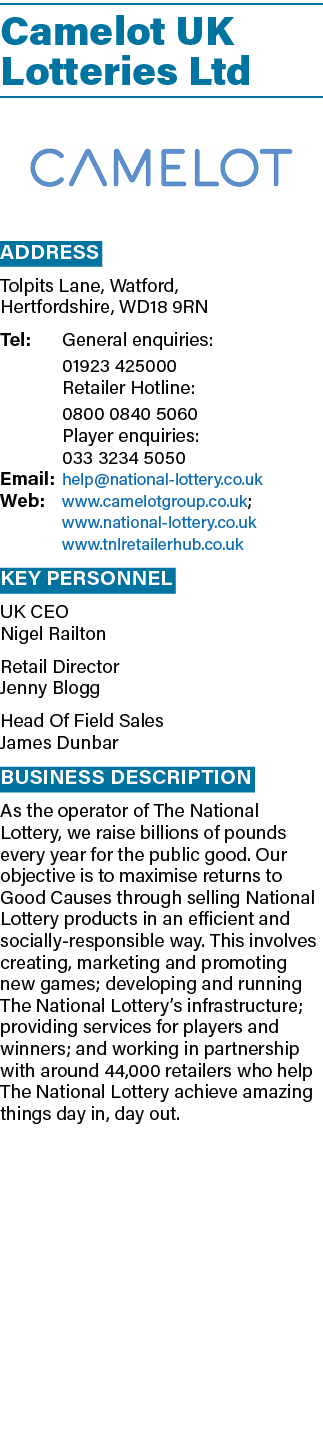 Camelot UK Lotteries Ltd

CAMELOT

ADDRESS

Tolpits Lane, Watford, Hertfordshire, WD18 9RN

Tel: General enquiries:
01923 425000
Retailer Hotline:
0800 0840 5060
Player enquiries:
033 3234 5050
Email: help@national-lottery.co.uk
Web: www.camelotgroup.co.uk; www.national-lottery.co.uk www.tnlretailerhub.co.uk

KEY PERSONNEL

UK CEO
Nigel Railton

Retail Director
Jenny Blogg

Head Of Field Sales
James Dunbar

BUSINESS DESCRIPTION

As the operator of The National Lottery, we raise billions of pounds every year for the public good. Our objective is to maximise returns to Good Causes through selling National Lottery products in an efficient and socially-responsible way. This involves creating, marketing and promoting new games; developing and running The National Lottery's infrastructure; providing services for players and winners; and working in partnership with around 44,000 retailers who help The National Lottery achieve amazing things day in, day out.